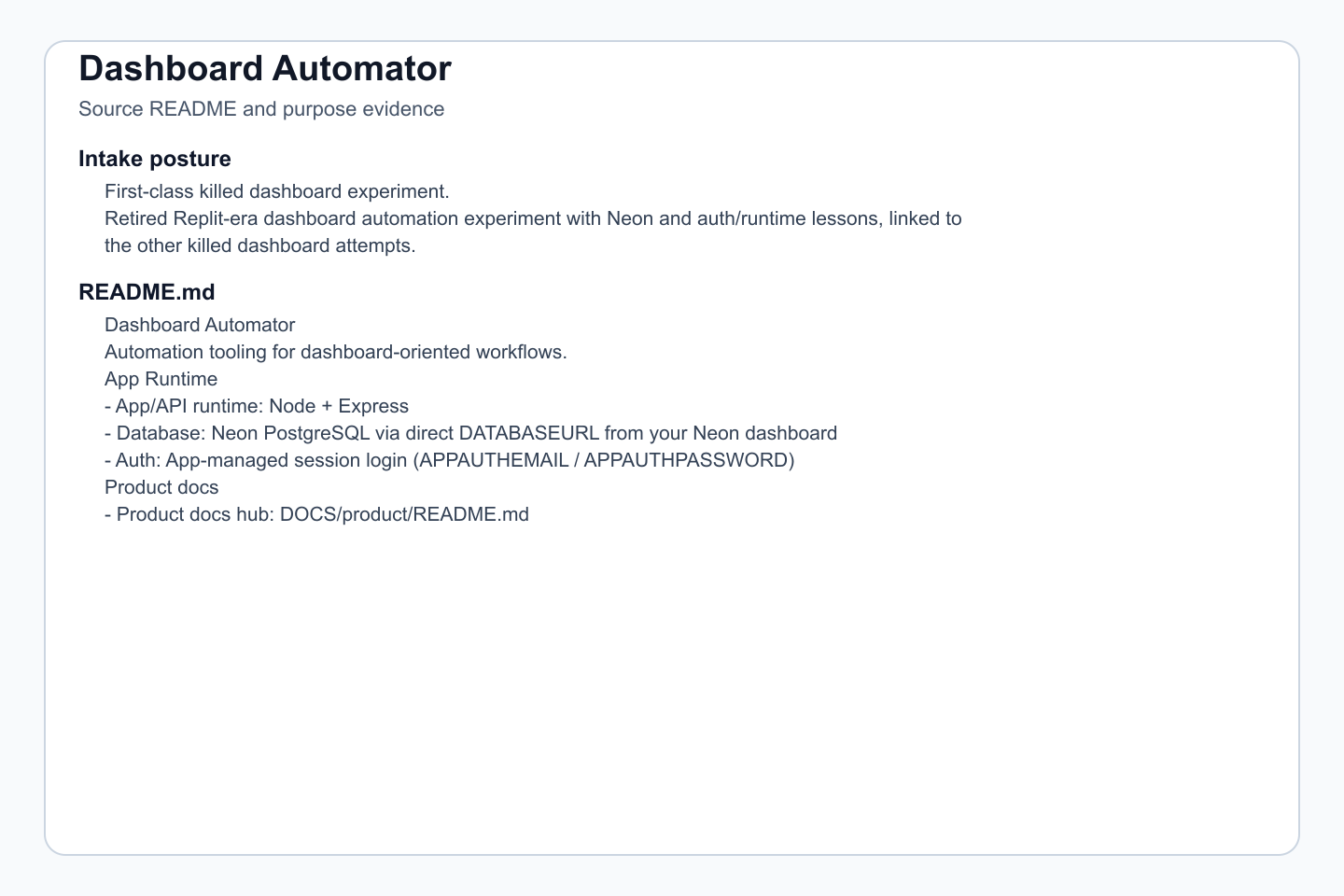 Dashboard Automator

Source README and purpose evidence

Intake posture

First-class killed dashboard experiment.

Retired Replit-era dashboard automation experiment with Neon and auth/runtime lessons, linked to the other killed dashboard attempts.

README.md

Dashboard Automator

Automation tooling for dashboard-oriented workflows.

App Runtime

- App/API runtime: Node + Express
- Database: Neon PostgreSQL via direct DATABASEURL from your Neon dashboard
- Auth: App-managed session login (APPAUTHEMAIL / APPAUTHPASSWORD)

Product docs

- Product docs hub: DOCS/product/README.md